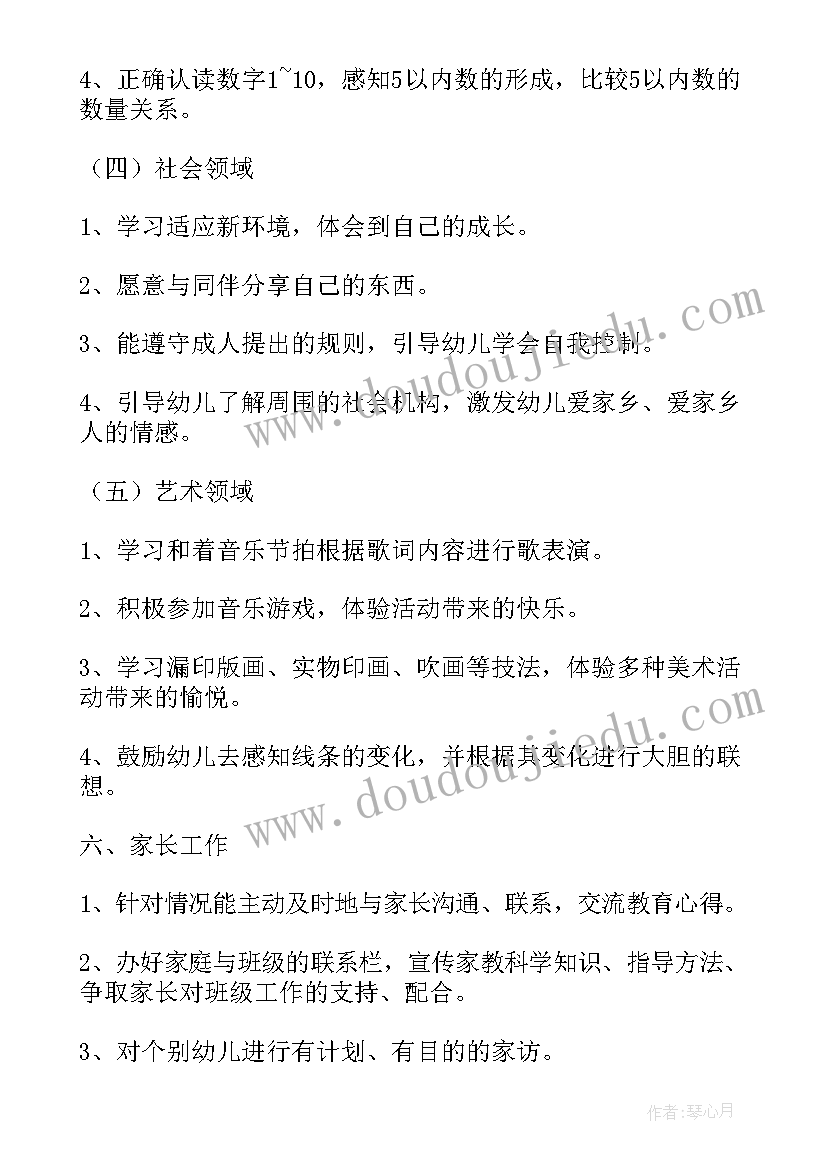 4、正确认读数字1~10，感知5以内数的形成，比较5以内数的数量关系。

（四）社会领域

1、学习适应新环境，体会到自己的成长。

2、愿意与同伴分享自己的东西。

3、能遵守成人提出的规则，引导幼儿学会自我控制。

4、引导幼儿了解周围的社会机构，激发幼儿爱家乡、爱家乡人的情感。

（五）艺术领域

1、学习和着音乐节拍根据歌词内容进行歌表演。

2、积极参加音乐游戏，体验活动带来的快乐。

3、学习漏印版画、实物印画、吹画等技法，体验多种美术活动带来的愉悦。

4、鼓励幼儿去感知线条的变化，并根据其变化进行大胆的联想。

六、家长工作

1、针对情况能主动及时地与家长沟通、联系，交流教育心得。

2、办好家庭与班级的联系栏，宣传家教科学知识、指导方法、争取家长对班级工作的支持、配合。

3、对个别幼儿进行有计划、有目的的家访。

www.doudoujiedu.com

www.doudoujiedu.com

作者：琴心月